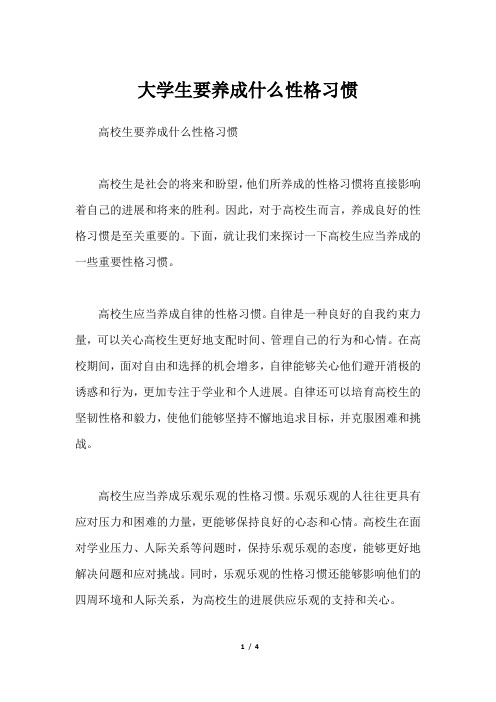 大学生要养成什么性格习惯

高校生要养成什么性格习惯

高校生是社会的将来和盼望，他们所养成的性格习惯将直接影响着自己的进展和将来的胜利。因此，对于高校生而言，养成良好的性格习惯是至关重要的。下面，就让我们来探讨一下高校生应当养成的一些重要性格习惯。

高校生应当养成自律的性格习惯。自律是一种良好的自我约束力量，可以关心高校生更好地支配时间、管理自己的行为和心情。在高校期间，面对自由和选择的机会增多，自律能够关心他们避开消极的诱惑和行为，更加专注于学业和个人进展。自律还可以培育高校生的坚韧性格和毅力，使他们能够坚持不懈地追求目标，并克服困难和挑战。

高校生应当养成乐观乐观的性格习惯。乐观乐观的人往往更具有应对压力和困难的力量，更能够保持良好的心态和心情。高校生在面对学业压力、人际关系等问题时，保持乐观乐观的态度，能够更好地解决问题和应对挑战。同时，乐观乐观的性格习惯还能够影响他们的四周环境和人际关系，为高校生的进展供应乐观的支持和关心。

1 / 4